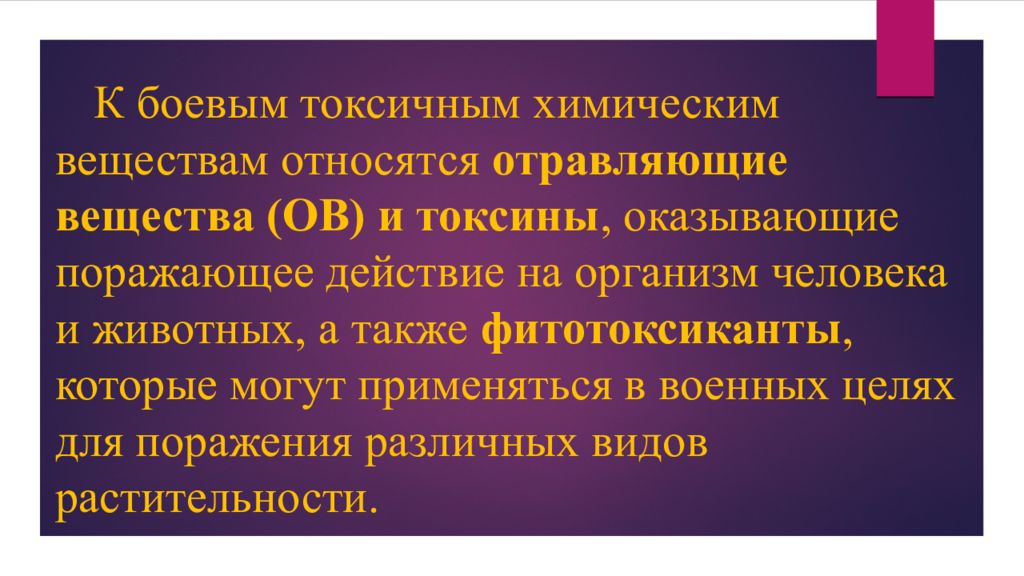 К боевым токсичным химическим веществам относятся отравляющие вещества (ОВ) и токсины, оказывающие поражающее действие на организм человека и животных, а также фитотоксиканты, которые могут применяться в военных целях для поражения различных видов растительности.